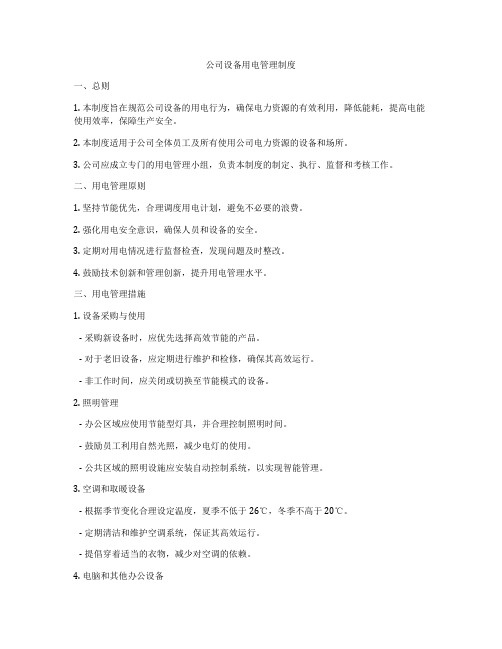 公司设备用电管理制度

一、总则

1. 本制度旨在规范公司设备的用电行为，确保电力资源的有效利用，降低能耗，提高电能使用效率，保障生产安全。

2. 本制度适用于公司全体员工及所有使用公司电力资源的设备和场所。

3. 公司应成立专门的用电管理小组，负责本制度的制定、执行、监督和考核工作。

二、用电管理原则

1. 坚持节能优先，合理调度用电计划，避免不必要的浪费。

2. 强化用电安全意识，确保人员和设备的安全。

3. 定期对用电情况进行监督检查，发现问题及时整改。

4. 鼓励技术创新和管理创新，提升用电管理水平。

三、用电管理措施

1. 设备采购与使用

- 采购新设备时，应优先选择高效节能的产品。

- 对于老旧设备，应定期进行维护和检修，确保其高效运行。

- 非工作时间，应关闭或切换至节能模式的设备。

2. 照明管理

- 办公区域应使用节能型灯具，并合理控制照明时间。

- 鼓励员工利用自然光照，减少电灯的使用。

- 公共区域的照明设施应安装自动控制系统，以实现智能管理。

3. 空调和取暖设备

- 根据季节变化合理设定温度，夏季不低于 26℃，冬季不高于 20℃。

- 定期清洁和维护空调系统，保证其高效运行。

- 提倡穿着适当的衣物，减少对空调的依赖。

4. 电脑和其他办公设备